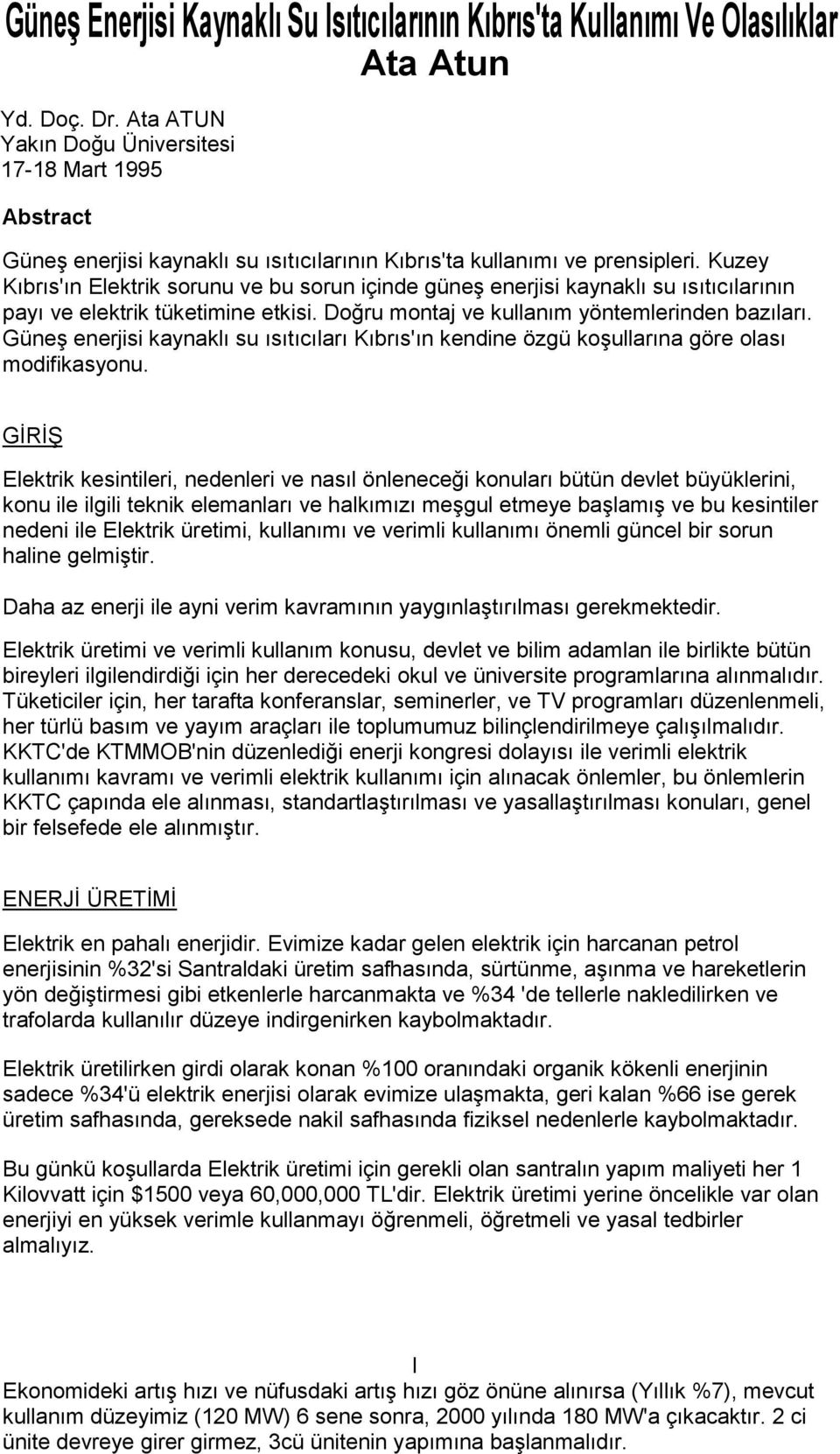 Güneş Enerjisi Kaynaklı Su Isıtıcılarının Kıbrıs'ta Kullanımı Ve Olasılıklar
Ata Atun

Yd. Doç. Dr. Ata ATUN
Yakın Doğu Üniversitesi
17-18 Mart 1995

Abstract

Güneş enerjisi kaynaklı su ısıtıcılarının Kıbrıs'ta kullanımı ve prensipleri. Kuzey Kıbrıs'ın Elektrik sorunu ve bu sorun içinde güneş enerjisi kaynaklı su ısıtıcılarının payı ve elektrik tüketimine etkisi. Doğru montaj ve kullanım yöntemlerinden bazıları. Güneş enerjisi kaynaklı su ısıtıcıları Kıbrıs'ın kendine özgü koşullarına göre olası modifikasyonu.

GİRİŞ

Elektrik kesintileri, nedenleri ve nasıl önleneceği konuları bütün devlet büyüklerini, konu ile ilgili teknik elemanları ve halkımızı meşgul etmeye başlamış ve bu kesintiler nedeni ile Elektrik üretimi, kullanımı ve verimli kullanımı önemli güncel bir sorun haline gelmiştir.

Daha az enerji ile ayni verim kavramının yaygınlaştırılması gerekmektedir.

Elektrik üretimi ve verimli kullanım konusu, devlet ve bilim adamlan ile birlikte bütün bireyleri ilgilendirdiği için her derecedeki okul ve üniversite programlarına alınmalıdır. Tüketiciler için, her tarafta konferanslar, seminerler, ve TV programları düzenlenmeli, her türlü basım ve yayım araçları ile toplumumuz bilinçlendirilmeye çalışılmalıdır. KKTC'de KTMMOB'nin düzenlediği enerji kongresi dolayısı ile verimli elektrik kullanımı kavramı ve verimli elektrik kullanımı için alınacak önlemler, bu önlemlerin KKTC çapında ele alınması, standartlaştırılması ve yasallaştırılması konuları, genel bir felsefede ele alınmıştır.

ENERJİ ÜRETİMİ

Elektrik en pahalı enerjidir. Evimize kadar gelen elektrik için harcanan petrol enerjisinin %32'si Santraldaki üretim safhasında, sürtünme, aşınma ve hareketlerin yön değiştirmesi gibi etkenlerle harcanmakta ve %34 'de tellerle nakledilirken ve trafolarda kullanılır düzeye indirgenirken kaybolmaktadır.

Elektrik üretilirken girdi olarak konan %100 oranındaki organik kökenli enerjinin sadece %34'ü elektrik enerjisi olarak evimize ulaşmakta, geri kalan %66 ise gerek üretim safhasında, gereksede nakil safhasında fiziksel nedenlerle kaybolmaktadır.

Bu günkü koşullarda Elektrik üretimi için gerekli olan santralın yapım maliyeti her 1 Kilovatt için $1500 veya 60,000,000 TL'dir. Elektrik üretimi yerine öncelikle var olan enerjiyi en yüksek verimle kullanmayı öğrenmeli, öğretmeli ve yasal tedbirler almalıyız.

I

Ekonomideki artış hızı ve nüfusdaki artış hızı göz önüne alınırsa (Yıllık %7), mevcut kullanım düzeyimiz (120 MW) 6 sene sonra, 2000 yılında 180 MW'a çıkacaktır. 2 ci ünite devreye girer girmez, 3cü ünitenin yapımına başlanmalıdır.